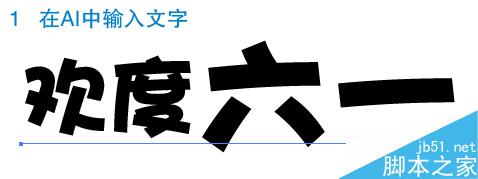 1 在AI中输入文字

欢度六一

jb51.net
脚本之家